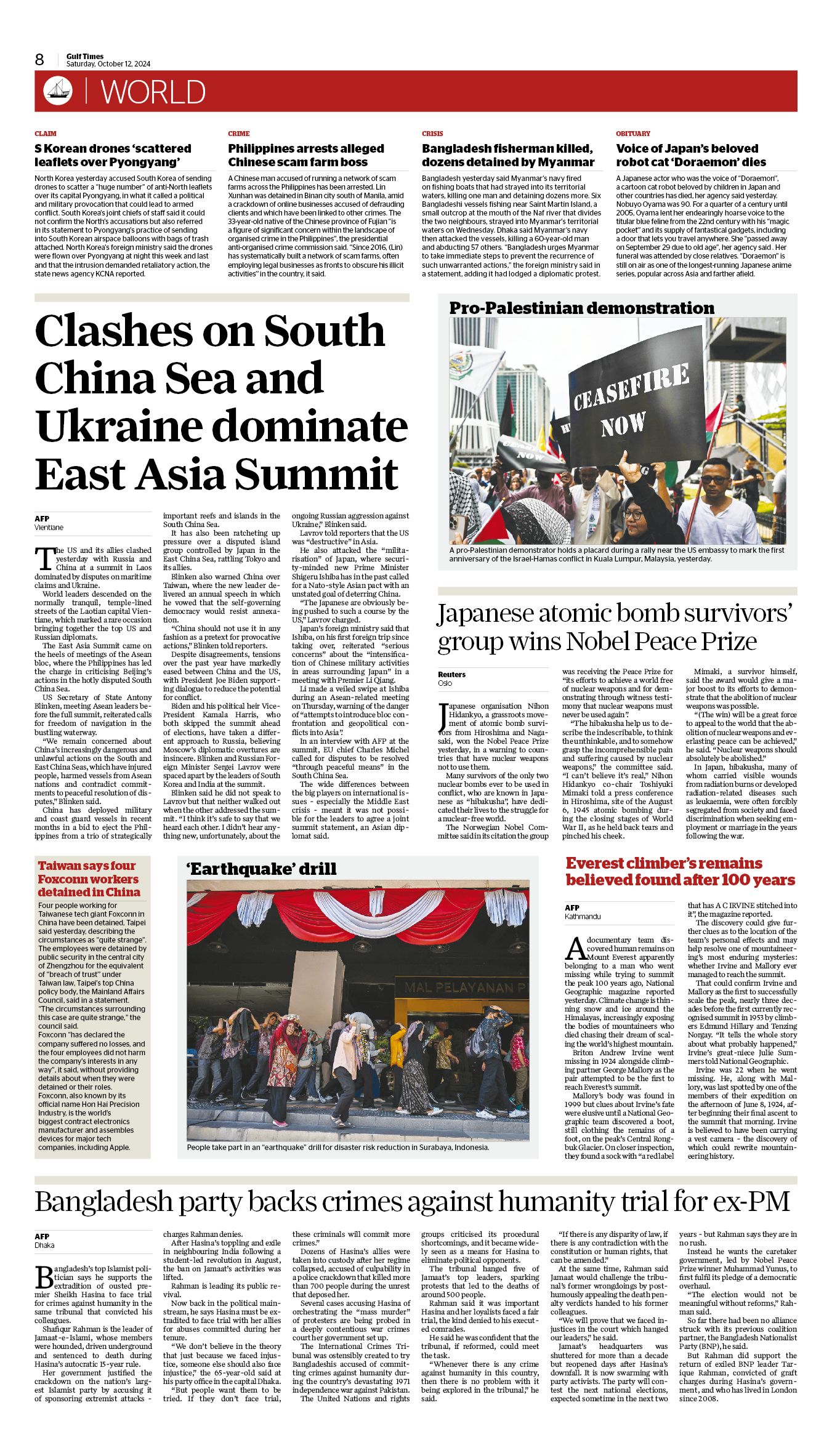 8 Gulf Times
Saturday, October 12, 2024

WORLD

CLAIM
S Korean drones 'scattered leaflets over Pyongyang'

North Korea yesterday accused South Korea of sending drones to scatter a "huge number" of anti-North leaflets over its capital Pyongyang, in what it called a political and military provocation that could lead to armed conflict. South Korea's joint chiefs of staff said it could not confirm the North's accusations but also referred in its statement to Pyongyang's practice of sending into South Korean airspace balloons with bags of trash attached. North Korea's foreign ministry said the drones were flown over Pyongyang at night this week and last and that the intrusion demanded retaliatory action, the state news agency KCNA reported.

CRIME
Philippines arrests alleged Chinese scam farm boss

A Chinese man accused of running a network of scam farms across the Philippines has been arrested. Lin Xunhan was detained in Binan city south of Manila, amid a crackdown of online businesses accused of defrauding clients and which have been linked to other crimes. The 33-year-old native of the Chinese province of Fujian "is a figure of significant concern within the landscape of organised crime in the Philippines", the presidential anti-organised crime commission said. "Since 2016, (Lin) has systematically built a network of scam farms, often employing legal businesses as fronts to obscure his illicit activities" in the country, it said.

CRISIS
Bangladesh fisherman killed, dozens detained by Myanmar

Bangladesh yesterday said Myanmar's navy fired on fishing boats that had strayed into its territorial waters, killing one man and detaining dozens more. Six Bangladeshi vessels fishing near Saint Martin Island, a small outcrop at the mouth of the Naf river that divides the two neighbours, strayed into Myanmar's territorial waters on Wednesday. Dhaka said Myanmar's navy then attacked the vessels, killing a 60-year-old man and abducting 57 others. "Bangladesh urges Myanmar to take immediate steps to prevent the recurrence of such unwarranted actions," the foreign ministry said in a statement, adding it had lodged a diplomatic protest.

OBITUARY
Voice of Japan's beloved robot cat 'Doraemon' dies

A Japanese actor who was the voice of "Doraemon", a cartoon cat robot beloved by children in Japan and other countries has died, her agency said yesterday. Nobuyo Oyama was 90. For a quarter of a century until 2005, Oyama lent her endearingly hoarse voice to the titular blue feline from the 22nd century with his "magic pocket" and its supply of fantastical gadgets, including a door that lets you travel anywhere. She "passed away on September 29 due to old age", her agency said . Her funeral was attended by close relatives. "Doraemon" is still on air as one of the longest-running Japanese anime series, popular across Asia and farther afield.

Clashes on South China Sea and Ukraine dominate East Asia Summit

AFP
Vientiane

The US and its allies clashed yesterday with Russia and China at a summit in Laos dominated by disputes on maritime claims and Ukraine.

World leaders descended on the normally tranquil, temple-lined streets of the Laotian capital Vientiane, which marked a rare occasion bringing together the top US and Russian diplomats.

The East Asia Summit came on the heels of meetings of the Asean bloc, where the Philippines has led the charge in criticising Beijing's actions in the hotly disputed South China Sea.

US Secretary of State Antony Blinken, meeting Asean leaders before the full summit, reiterated calls for freedom of navigation in the bustling waterway.

"We remain concerned about China's increasingly dangerous and unlawful actions on the South and East China Seas, which have injured people, harmed vessels from Asean nations and contradict commitments to peaceful resolution of disputes," Blinken said.

China has deployed military and coast guard vessels in recent months in a bid to eject the Philippines from a trio of strategically important reefs and islands in the South China Sea.

It has also been ratcheting up pressure over a disputed island group controlled by Japan in the East China Sea, rattling Tokyo and its allies.

Blinken also warned China over Taiwan, where the new leader delivered an annual speech in which he vowed that the self-governing democracy would resist annexation.

"China should not use it in any fashion as a pretext for provocative actions," Blinken told reporters.

Despite disagreements, tensions over the past year have markedly eased between China and the US, with President Joe Biden supporting dialogue to reduce the potential for conflict.

Biden and his political heir Vice-President Kamala Harris, who both skipped the summit ahead of elections, have taken a different approach to Russia, believing Moscow's diplomatic overtures are insincere. Blinken and Russian Foreign Minister Sergei Lavrov were spaced apart by the leaders of South Korea and India at the summit.

Blinken said he did not speak to Lavrov but that neither walked out when the other addressed the summit. "I think it's safe to say that we heard each other. I didn't hear anything new, unfortunately, about the ongoing Russian aggression against Ukraine," Blinken said.

Lavrov told reporters that the US was "destructive" in Asia.

He also attacked the "militarisation" of Japan, where security-minded new Prime Minister Shigeru Ishiba has in the past called for a Nato-style Asian pact with an unstated goal of deterring China.

"The Japanese are obviously being pushed to such a course by the US," Lavrov charged.

Japan's foreign ministry said that Ishiba, on his first foreign trip since taking over, reiterated "serious concerns" about the "intensification of Chinese military activities in areas surrounding Japan" in a meeting with Premier Li Qiang.

Li made a veiled swipe at Ishiba during an Asean-related meeting on Thursday, warning of the danger of "attempts to introduce bloc confrontation and geopolitical conflicts into Asia".

In an interview with AFP at the summit, EU chief Charles Michel called for disputes to be resolved "through peaceful means" in the South China Sea.

The wide differences between the big players on international issues - especially the Middle East crisis - meant it was not possible for the leaders to agree a joint summit statement, an Asian diplomat said.

Pro-Palestinian demonstration

CEASEFIRE NOW

A pro-Palestinian demonstrator holds a placard during a rally near the US embassy to mark the first anniversary of the Israel-Hamas conflict in Kuala Lumpur, Malaysia, yesterday.

Japanese atomic bomb survivors' group wins Nobel Peace Prize

Reuters
Oslo

Japanese organisation Nihon Hidankyo, a grassroots movement of atomic bomb survivors from Hiroshima and Nagasaki, won the Nobel Peace Prize yesterday, in a warning to countries that have nuclear weapons not to use them.

Many survivors of the only two nuclear bombs ever to be used in conflict, who are known in Japanese as "hibakusha", have dedicated their lives to the struggle for a nuclear-free world.

The Norwegian Nobel Committee said in its citation the group was receiving the Peace Prize for "its efforts to achieve a world free of nuclear weapons and for demonstrating through witness testimony that nuclear weapons must never be used again".

"The hibakusha help us to describe the indescribable, to think the unthinkable, and to somehow grasp the incomprehensible pain and suffering caused by nuclear weapons," the committee said.

"I can't believe it's real," Nihon Hidankyo co-chair Toshiyuki Mimaki told a press conference in Hiroshima, site of the August 6, 1945 atomic bombing during the closing stages of World War II, as he held back tears and pinched his cheek.

Mimaki, a survivor himself, said the award would give a major boost to its efforts to demonstrate that the abolition of nuclear weapons was possible.

"(The win) will be a great force to appeal to the world that the abolition of nuclear weapons and everlasting peace can be achieved," he said. "Nuclear weapons should absolutely be abolished."

In Japan, hibakusha, many of whom carried visible wounds from radiation burns or developed radiation-related diseases such as leukaemia, were often forcibly segregated from society and faced discrimination when seeking employment or marriage in the years following the war.

Taiwan says four Foxconn workers detained in China

Four people working for Taiwanese tech giant Foxconn in China have been detained, Taipei said yesterday, describing the circumstances as "quite strange". The employees were detained by public security in the central city of Zhengzhou for the equivalent of "breach of trust" under Taiwan law, Taipei's top China policy body, the Mainland Affairs Council, said in a statement.
"The circumstances surrounding this case are quite strange," the council said.
Foxconn "has declared the company suffered no losses, and the four employees did not harm the company's interests in any way", it said, without providing details about when they were detained or their roles.
Foxconn, also known by its official name Hon Hai Precision Industry, is the world's biggest contract electronics manufacturer and assembles devices for major tech companies, including Apple.

'Earthquake' drill

MAL PELAYANAN P

People take part in an "earthquake" drill for disaster risk reduction in Surabaya, Indonesia.

Everest climber's remains believed found after 100 years

AFP
Kathmandu

A documentary team discovered human remains on Mount Everest apparently belonging to a man who went missing while trying to summit the peak 100 years ago, National Geographic magazine reported yesterday. Climate change is thinning snow and ice around the Himalayas, increasingly exposing the bodies of mountaineers who died chasing their dream of scaling the world's highest mountain.

Briton Andrew Irvine went missing in 1924 alongside climbing partner George Mallory as the pair attempted to be the first to reach Everest's summit.

Mallory's body was found in 1999 but clues about Irvine's fate were elusive until a National Geographic team discovered a boot, still clothing the remains of a foot, on the peak's Central Rongbuk Glacier. On closer inspection, they found a sock with "a red label that has A C IRVINE stitched into it", the magazine reported.

The discovery could give further clues as to the location of the team's personal effects and may help resolve one of mountaineering's most enduring mysteries: whether Irvine and Mallory ever managed to reach the summit.

That could confirm Irvine and Mallory as the first to successfully scale the peak, nearly three decades before the first currently recognised summit in 1953 by climbers Edmund Hillary and Tenzing Norgay. "It tells the whole story about what probably happened," Irvine's great-niece Julie Summers told National Geographic.

Irvine was 22 when he went missing. He, along with Mallory, was last spotted by one of the members of their expedition on the afternoon of June 8, 1924, after beginning their final ascent to the summit that morning. Irvine is believed to have been carrying a vest camera - the discovery of which could rewrite mountaineering history.

Bangladesh party backs crimes against humanity trial for ex-PM

AFP
Dhaka

Bangladesh's top Islamist politician says he supports the extradition of ousted premier Sheikh Hasina to face trial for crimes against humanity in the same tribunal that convicted his colleagues.

Shafiqur Rahman is the leader of Jamaat-e-Islami, whose members were hounded, driven underground and sentenced to death during Hasina's autocratic 15-year rule.

Her government justified the crackdown on the nation's largest Islamist party by accusing it of sponsoring extremist attacks - charges Rahman denies.

After Hasina's toppling and exile in neighbouring India following a student-led revolution in August, the ban on Jamaat's activities was lifted.

Rahman is leading its public revival.

Now back in the political mainstream, he says Hasina must be extradited to face trial with her allies for abuses committed during her tenure.

"We don't believe in the theory that just because we faced injustice, someone else should also face injustice," the 65-year-old said at his party office in the capital Dhaka.

"But people want them to be tried. If they don't face trial, these criminals will commit more crimes."

Dozens of Hasina's allies were taken into custody after her regime collapsed, accused of culpability in a police crackdown that killed more than 700 people during the unrest that deposed her.

Several cases accusing Hasina of orchestrating the "mass murder" of protesters are being probed in a deeply contentious war crimes court her government set up.

The International Crimes Tribunal was ostensibly created to try Bangladeshis accused of committing crimes against humanity during the country's devastating 1971 independence war against Pakistan.

The United Nations and rights groups criticised its procedural shortcomings, and it became widely seen as a means for Hasina to eliminate political opponents.

The tribunal hanged five of Jamaat's top leaders, sparking protests that led to the deaths of around 500 people.

Rahman said it was important Hasina and her loyalists faced a fair trial, the kind denied to his executed comrades.

He said he was confident that the tribunal, if reformed, could meet the task.

"Whenever there is any crime against humanity in this country, then there is no problem with it being explored in the tribunal," he said.

"If there is any disparity of law, if there is any contradiction with the constitution or human rights, that can be amended."

At the same time, Rahman said Jamaat would challenge the tribunal's former wrongdoings by posthumously appealing the death penalty verdicts handed to his former colleagues.

"We will prove that we faced injustices in the court which hanged our leaders," he said.

Jamaat's headquarters was shuttered for more than a decade but reopened days after Hasina's downfall. It is now swarming with party activists. The party will contest the next national elections, expected sometime in the next two years - but Rahman says they are in no rush.

Instead he wants the caretaker government, led by Nobel Peace Prize winner Muhammad Yunus, to first fulfil its pledge of a democratic overhaul.

"The election would not be meaningful without reforms," Rahman said.

So far there had been no alliance struck with its previous coalition partner, the Bangladesh Nationalist Party (BNP), he said.

But Rahman did support the return of exiled BNP leader Tarique Rahman, convicted of graft charges during Hasina's government, and who has lived in London since 2008.